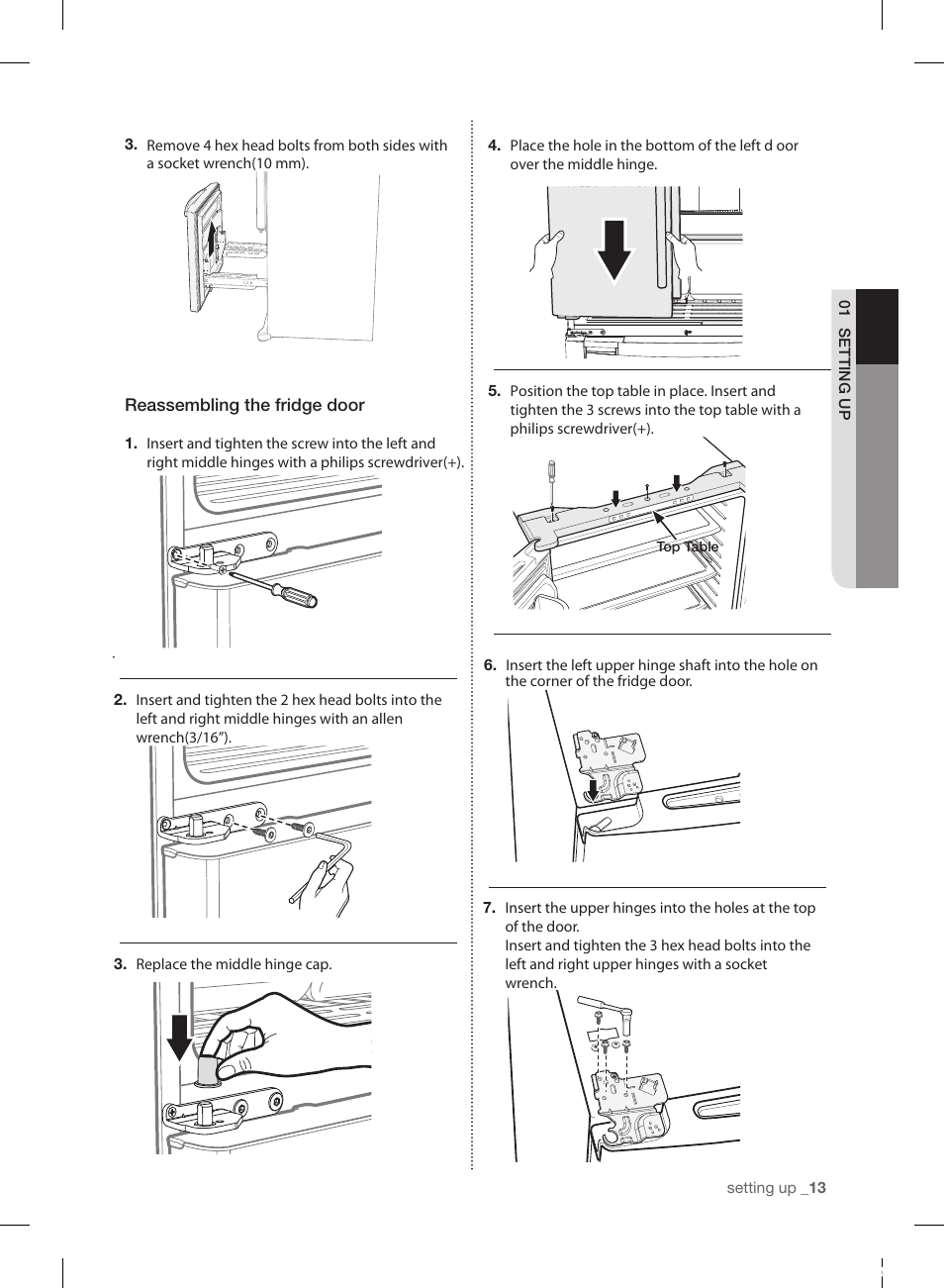 3. Remove 4 hex head bolts from both sides with a socket wrench(10 mm).

Reassembling the fridge door

1. Insert and tighten the screw into the left and right middle hinges with a philips screwdriver(+).

2. Insert and tighten the 2 hex head bolts into the left and right middle hinges with an allen wrench(3/16”).

3. Replace the middle hinge cap.

4. Place the hole in the bottom of the left d oor over the middle hinge.

5. Position the top table in place. Insert and tighten the 3 screws into the top table with a philips screwdriver(+).

Top Table

6. Insert the left upper hinge shaft into the hole on the corner of the fridge door.

7. Insert the upper hinges into the holes at the top of the door.
Insert and tighten the 3 hex head bolts into the left and right upper hinges with a socket wrench.

01 SETTING UP

setting up _13